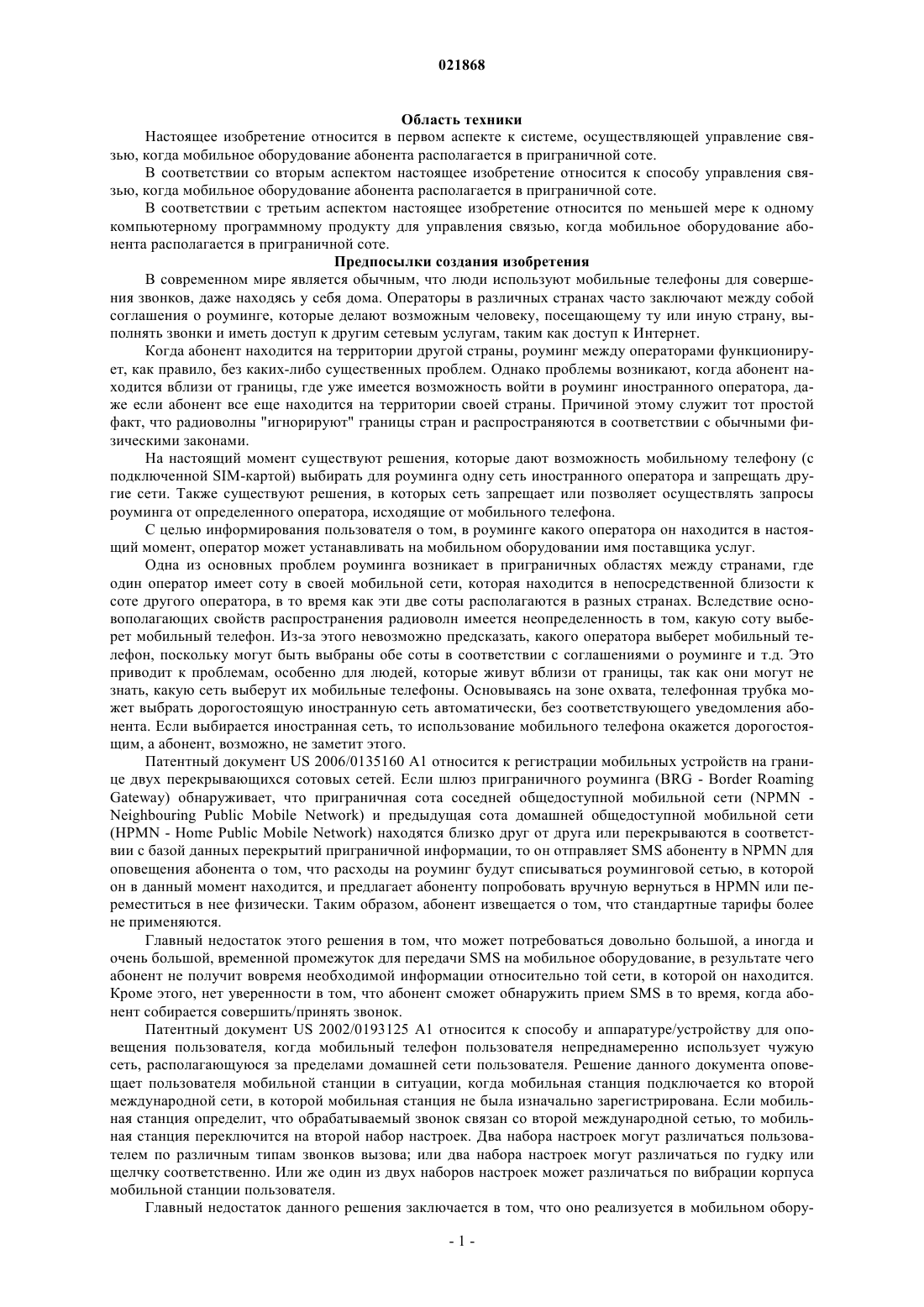 021868

Область техники

Настоящее изобретение относится в первом аспекте к системе, осуществляющей управление связью, когда мобильное оборудование абонента располагается в приграничной соте.

В соответствии со вторым аспектом настоящее изобретение относится к способу управления связью, когда мобильное оборудование абонента располагается в приграничной соте.

В соответствии с третьим аспектом настоящее изобретение относится по меньшей мере к одному компьютерному программному продукту для управления связью, когда мобильное оборудование абонента располагается в приграничной соте.

Предпосылки создания изобретения

В современном мире является обычным, что люди используют мобильные телефоны для совершения звонков, даже находясь у себя дома. Операторы в различных странах часто заключают между собой соглашения о роуминге, которые делают возможным человеку, посещающему ту или иную страну, выполнять звонки и иметь доступ к другим сетевым услугам, таким как доступ к Интернет.

Когда абонент находится на территории другой страны, роуминг между операторами функционирует, как правило, без каких-либо существенных проблем. Однако проблемы возникают, когда абонент находится вблизи от границы, где уже имеется возможность войти в роуминг иностранного оператора, даже если абонент все еще находится на территории своей страны. Причиной этому служит тот простой факт, что радиоволны "игнорируют" границы стран и распространяются в соответствии с обычными физическими законами.

На настоящий момент существуют решения, которые дают возможность мобильному телефону (с подключенной SIM-картой) выбирать для роуминга одну сеть иностранного оператора и запрещать другие сети. Также существуют решения, в которых сеть запрещает или позволяет осуществлять запросы роуминга от определенного оператора, исходящие от мобильного телефона.

С целью информирования пользователя о том, в роуминге какого оператора он находится в настоящий момент, оператор может устанавливать на мобильном оборудовании имя поставщика услуг.

Одна из основных проблем роуминга возникает в приграничных областях между странами, где один оператор имеет соту в своей мобильной сети, которая находится в непосредственной близости к соте другого оператора, в то время как эти две соты располагаются в разных странах. Вследствие основополагающих свойств распространения радиоволн имеется неопределенность в том, какую соту выберет мобильный телефон. Из-за этого невозможно предсказать, какого оператора выберет мобильный телефон, поскольку могут быть выбраны обе соты в соответствии с соглашениями о роуминге и т.д. Это приводит к проблемам, особенно для людей, которые живут вблизи от границы, так как они могут не знать, какую сеть выберут их мобильные телефоны. Основываясь на зоне охвата, телефонная трубка может выбрать дорогостоящую иностранную сеть автоматически, без соответствующего уведомления абонента. Если выбирается иностранная сеть, то использование мобильного телефона окажется дорогостоящим, а абонент, возможно, не заметит этого.

Патентный документ US 2006/0135160 A1 относится к регистрации мобильных устройств на границе двух перекрывающихся сотовых сетей. Если шлюз приграничного роуминга (BRG - Border Roaming Gateway) обнаруживает, что приграничная сота соседней общедоступной мобильной сети (NPMN - Neighbouring Public Mobile Network) и предыдущая сота домашней общедоступной мобильной сети (HPMN - Home Public Mobile Network) находятся близко друг от друга или перекрываются в соответствии с базой данных перекрытий приграничной информации, то он отправляет SMS абоненту в NPMN для оповещения абонента о том, что расходы на роуминг будут списываться роуминговой сетью, в которой он в данный момент находится, и предлагает абоненту попробовать вручную вернуться в HPMN или переместиться в нее физически. Таким образом, абонент извещается о том, что стандартные тарифы более не применяются.

Главный недостаток этого решения в том, что может потребоваться довольно большой, а иногда и очень большой, временной промежуток для передачи SMS на мобильное оборудование, в результате чего абонент не получит вовремя необходимой информации относительно той сети, в которой он находится. Кроме этого, нет уверенности в том, что абонент сможет обнаружить прием SMS в то время, когда абонент собирается совершить/принять звонок.

Патентный документ US 2002/0193125 A1 относится к способу и аппаратуре/устройству для оповещения пользователя, когда мобильный телефон пользователя непреднамеренно использует чужую сеть, располагающуюся за пределами домашней сети пользователя. Решение данного документа оповещает пользователя мобильной станции в ситуации, когда мобильная станция подключается ко второй международной сети, в которой мобильная станция не была изначально зарегистрирована. Если мобильная станция определит, что обрабатываемый звонок связан со второй международной сетью, то мобильная станция переключится на второй набор настроек. Два набора настроек могут различаться пользователем по различным типам звонков вызова; или два набора настроек могут различаться по гудку или щелчку соответственно. Или же один из двух наборов настроек может различаться по вибрации корпуса мобильной станции пользователя.

Главный недостаток данного решения заключается в том, что оно реализуется в мобильном обору-

- 1 -